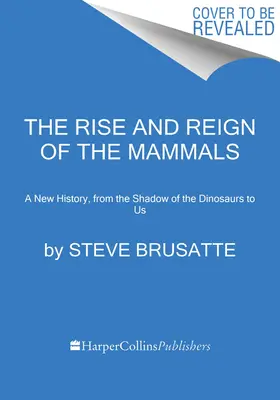 COVER TO BE REVEALED

THE RISE AND REIGN OF THE MAMMALS

A New History, from the Shadow of the Dinosaurs to Us

by STEVE BRUSATTE

HarperCollinsPublishers